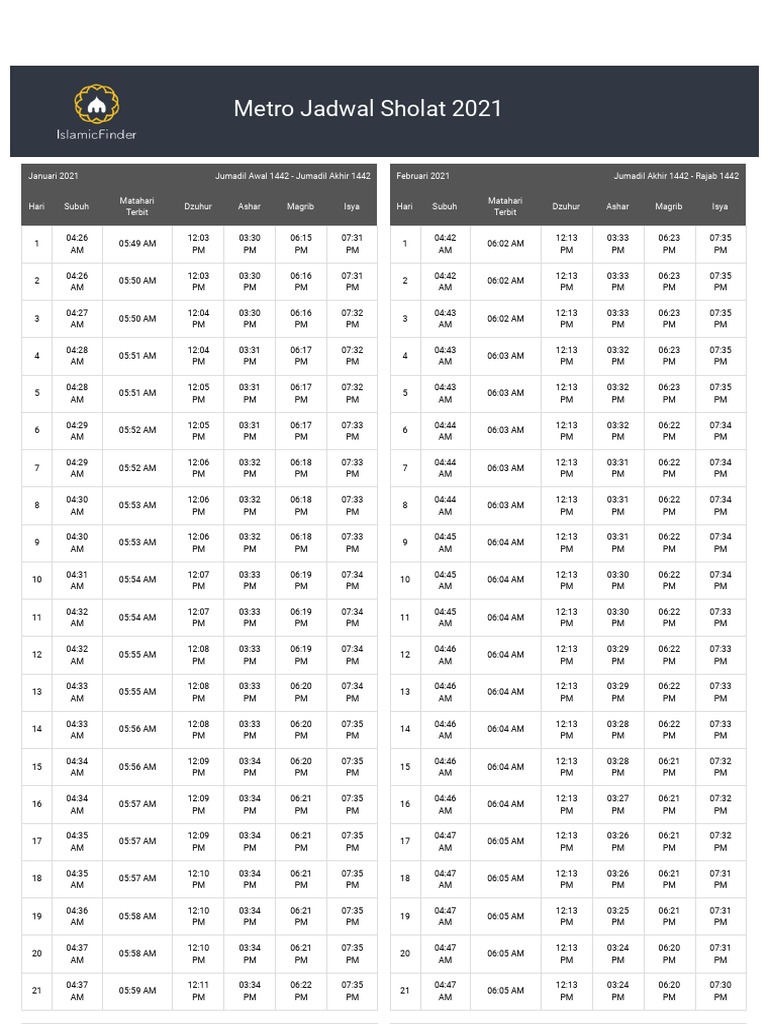 IslamicFinder

Metro Jadwal Sholat 2021

Januari 2021 Jumadil Awal 1442 - Jumadil Akhir 1442

| Hari | Subuh | Matahari Terbit | Dzuhur | Ashar | Magrib | Isya |
|---|---|---|---|---|---|---|
| 1 | 04:26 AM | 05:49 AM | 12:03 PM | 03:30 PM | 06:15 PM | 07:31 PM |
| 2 | 04:26 AM | 05:50 AM | 12:03 PM | 03:30 PM | 06:16 PM | 07:31 PM |
| 3 | 04:27 AM | 05:50 AM | 12:04 PM | 03:30 PM | 06:16 PM | 07:32 PM |
| 4 | 04:28 AM | 05:51 AM | 12:04 PM | 03:31 PM | 06:17 PM | 07:32 PM |
| 5 | 04:28 AM | 05:51 AM | 12:05 PM | 03:31 PM | 06:17 PM | 07:32 PM |
| 6 | 04:29 AM | 05:52 AM | 12:05 PM | 03:31 PM | 06:17 PM | 07:33 PM |
| 7 | 04:29 AM | 05:52 AM | 12:06 PM | 03:32 PM | 06:18 PM | 07:33 PM |
| 8 | 04:30 AM | 05:53 AM | 12:06 PM | 03:32 PM | 06:18 PM | 07:33 PM |
| 9 | 04:30 AM | 05:53 AM | 12:06 PM | 03:32 PM | 06:18 PM | 07:33 PM |
| 10 | 04:31 AM | 05:54 AM | 12:07 PM | 03:33 PM | 06:19 PM | 07:34 PM |
| 11 | 04:32 AM | 05:54 AM | 12:07 PM | 03:33 PM | 06:19 PM | 07:34 PM |
| 12 | 04:32 AM | 05:55 AM | 12:08 PM | 03:33 PM | 06:19 PM | 07:34 PM |
| 13 | 04:33 AM | 05:55 AM | 12:08 PM | 03:33 PM | 06:20 PM | 07:34 PM |
| 14 | 04:33 AM | 05:56 AM | 12:08 PM | 03:33 PM | 06:20 PM | 07:35 PM |
| 15 | 04:34 AM | 05:56 AM | 12:09 PM | 03:34 PM | 06:20 PM | 07:35 PM |
| 16 | 04:34 AM | 05:57 AM | 12:09 PM | 03:34 PM | 06:21 PM | 07:35 PM |
| 17 | 04:35 AM | 05:57 AM | 12:09 PM | 03:34 PM | 06:21 PM | 07:35 PM |
| 18 | 04:35 AM | 05:57 AM | 12:10 PM | 03:34 PM | 06:21 PM | 07:35 PM |
| 19 | 04:36 AM | 05:58 AM | 12:10 PM | 03:34 PM | 06:21 PM | 07:35 PM |
| 20 | 04:37 AM | 05:58 AM | 12:10 PM | 03:34 PM | 06:21 PM | 07:35 PM |
| 21 | 04:37 AM | 05:59 AM | 12:11 PM | 03:34 PM | 06:22 PM | 07:35 PM |

Februari 2021 Jumadil Akhir 1442 - Rajab 1442

| Hari | Subuh | Matahari Terbit | Dzuhur | Ashar | Magrib | Isya |
|---|---|---|---|---|---|---|
| 1 | 04:42 AM | 06:02 AM | 12:13 PM | 03:33 PM | 06:23 PM | 07:35 PM |
| 2 | 04:42 AM | 06:02 AM | 12:13 PM | 03:33 PM | 06:23 PM | 07:35 PM |
| 3 | 04:43 AM | 06:02 AM | 12:13 PM | 03:33 PM | 06:23 PM | 07:35 PM |
| 4 | 04:43 AM | 06:03 AM | 12:13 PM | 03:32 PM | 06:23 PM | 07:35 PM |
| 5 | 04:43 AM | 06:03 AM | 12:13 PM | 03:32 PM | 06:23 PM | 07:35 PM |
| 6 | 04:44 AM | 06:03 AM | 12:13 PM | 03:32 PM | 06:22 PM | 07:34 PM |
| 7 | 04:44 AM | 06:03 AM | 12:13 PM | 03:31 PM | 06:22 PM | 07:34 PM |
| 8 | 04:44 AM | 06:03 AM | 12:13 PM | 03:31 PM | 06:22 PM | 07:34 PM |
| 9 | 04:45 AM | 06:04 AM | 12:13 PM | 03:31 PM | 06:22 PM | 07:34 PM |
| 10 | 04:45 AM | 06:04 AM | 12:13 PM | 03:30 PM | 06:22 PM | 07:34 PM |
| 11 | 04:45 AM | 06:04 AM | 12:13 PM | 03:30 PM | 06:22 PM | 07:33 PM |
| 12 | 04:46 AM | 06:04 AM | 12:13 PM | 03:29 PM | 06:22 PM | 07:33 PM |
| 13 | 04:46 AM | 06:04 AM | 12:13 PM | 03:29 PM | 06:22 PM | 07:33 PM |
| 14 | 04:46 AM | 06:04 AM | 12:13 PM | 03:28 PM | 06:22 PM | 07:33 PM |
| 15 | 04:46 AM | 06:04 AM | 12:13 PM | 03:28 PM | 06:21 PM | 07:32 PM |
| 16 | 04:46 AM | 06:04 AM | 12:13 PM | 03:27 PM | 06:21 PM | 07:32 PM |
| 17 | 04:47 AM | 06:05 AM | 12:13 PM | 03:26 PM | 06:21 PM | 07:32 PM |
| 18 | 04:47 AM | 06:05 AM | 12:13 PM | 03:26 PM | 06:21 PM | 07:31 PM |
| 19 | 04:47 AM | 06:05 AM | 12:13 PM | 03:25 PM | 06:21 PM | 07:31 PM |
| 20 | 04:47 AM | 06:05 AM | 12:13 PM | 03:24 PM | 06:20 PM | 07:31 PM |
| 21 | 04:47 AM | 06:05 AM | 12:13 PM | 03:24 PM | 06:20 PM | 07:30 PM |